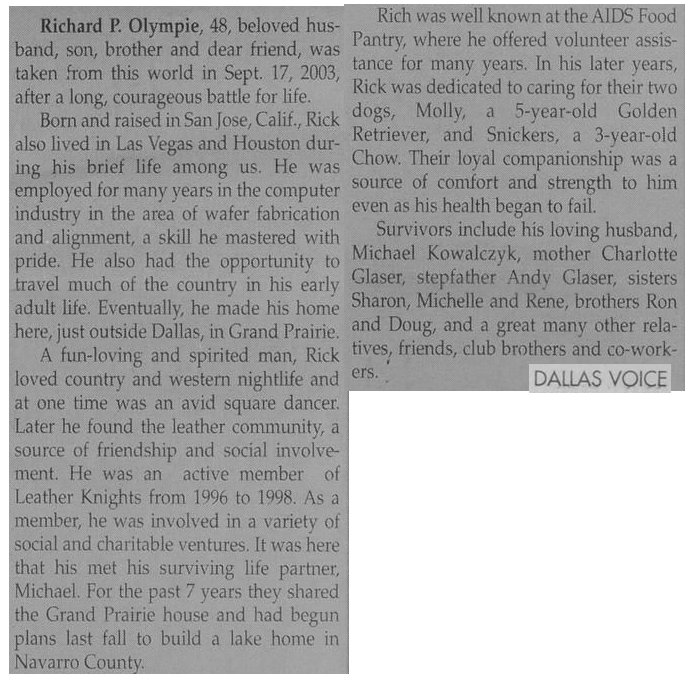 Richard P. Olympie, 48, beloved husband, son, brother and dear friend, was taken from this world in Sept. 17, 2003, after a long, courageous battle for life.

Born and raised in San Jose, Calif., Rick also lived in Las Vegas and Houston during his brief life among us. He was employed for many years in the computer industry in the area of wafer fabrication and alignment, a skill he mastered with pride. He also had the opportunity to travel much of the country in his early adult life. Eventually, he made his home here, just outside Dallas, in Grand Prairie.

A fun-loving and spirited man, Rick loved country and western nightlife and at one time was an avid square dancer. Later he found the leather community, a source of friendship and social involvement. He was an active member of Leather Knights from 1996 to 1998. As a member, he was involved in a variety of social and charitable ventures. It was here that his met his surviving life partner, Michael. For the past 7 years they shared the Grand Prairie house and had begun plans last fall to build a lake home in Navarro County.

Rich was well known at the AIDS Food Pantry, where he offered volunteer assistance for many years. In his later years, Rick was dedicated to caring for their two dogs, Molly, a 5-year-old Golden Retriever, and Snickers, a 3-year-old Chow. Their loyal companionship was a source of comfort and strength to him even as his health began to fail.

Survivors include his loving husband, Michael Kowalczyk, mother Charlotte Glaser, stepfather Andy Glaser, sisters Sharon, Michelle and Rene, brothers Ron and Doug, and a great many other relatives, friends, club brothers and co-workers.

DALLAS VOICE